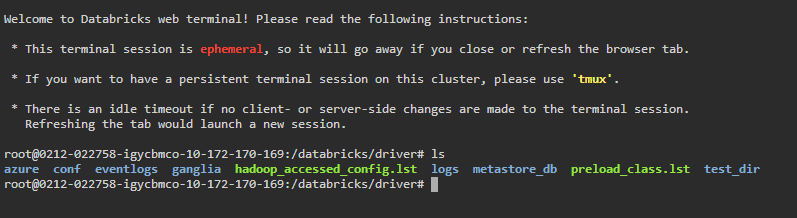 Welcome to Databricks web terminal! Please read the following instructions:

* This terminal session is ephemeral, so it will go away if you close or refresh the browser tab.

* If you want to have a persistent terminal session on this cluster, please use 'tmux'.

* There is an idle timeout if no client- or server-side changes are made to the terminal session.
  Refreshing the tab would launch a new session.

root@0212-022758-igycbmco-10-172-170-169:/databricks/driver# ls
azure  conf  eventlogs  ganglia  hadoop_accessed_config.lst  logs  metastore_db  preload_class.lst  test_dir
root@0212-022758-igycbmco-10-172-170-169:/databricks/driver#